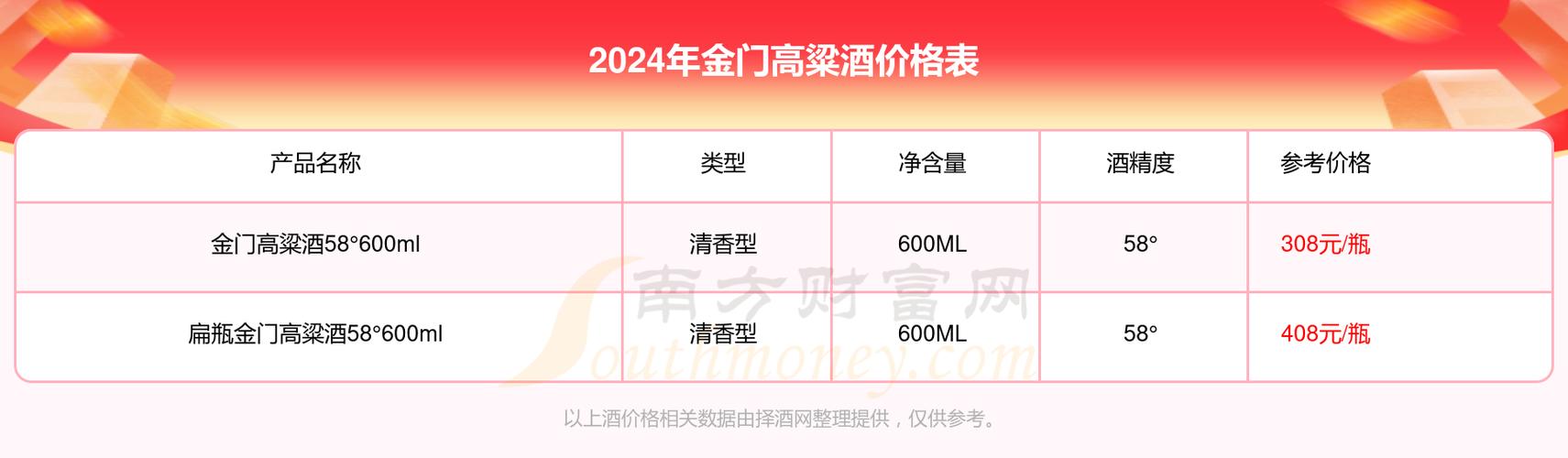 2024年金门高粱酒价格表

| 产品名称 | 类型 | 净含量 | 酒精度 | 参考价格 |
|---|---|---|---|---|
| 金门高粱酒58°600ml | 清香型 | 600ML | 58° | 308元/瓶 |
| 扁瓶金门高粱酒58°600ml | 清香型 | 600ML | 58° | 408元/瓶 |

南方财富网 Southmoney.com

以上酒价格相关数据由择酒网整理提供，仅供参考。